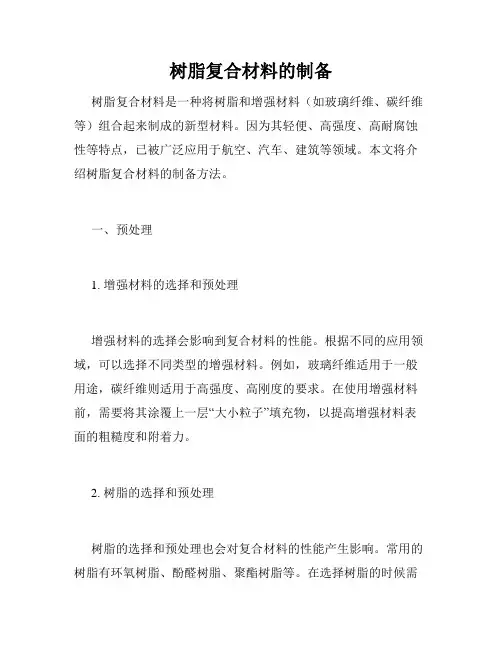 树脂复合材料的制备

树脂复合材料是一种将树脂和增强材料（如玻璃纤维、碳纤维等）组合起来制成的新型材料。因为其轻便、高强度、高耐腐蚀性等特点，已被广泛应用于航空、汽车、建筑等领域。本文将介绍树脂复合材料的制备方法。

一、预处理

1. 增强材料的选择和预处理

增强材料的选择会影响到复合材料的性能。根据不同的应用领域，可以选择不同类型的增强材料。例如，玻璃纤维适用于一般用途，碳纤维则适用于高强度、高刚度的要求。在使用增强材料前，需要将其涂覆上一层“大小粒子”填充物，以提高增强材料表面的粗糙度和附着力。

2. 树脂的选择和预处理

树脂的选择和预处理也会对复合材料的性能产生影响。常用的树脂有环氧树脂、酚醛树脂、聚酯树脂等。在选择树脂的时候需